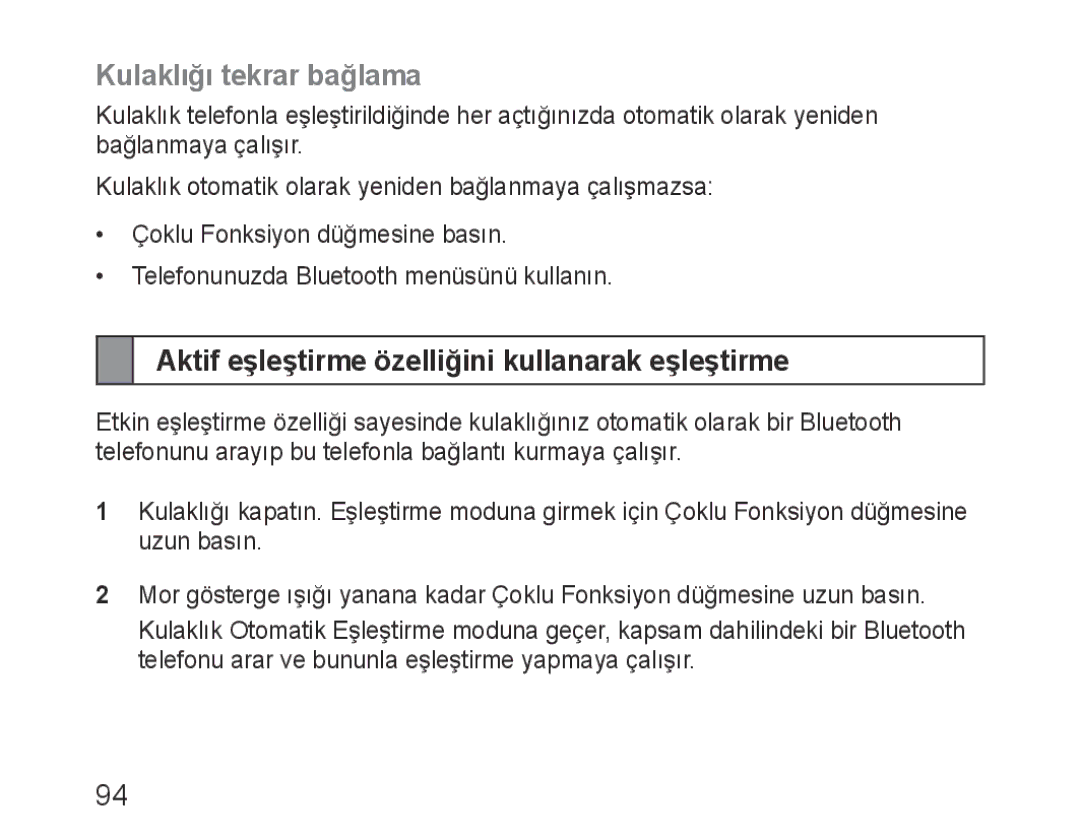 Kulaklığı tekrar bağlama

Kulaklık telefonla eşleştirildiğinde her açtığınızda otomatik olarak yeniden bağlanmaya çalışır.

Kulaklık otomatik olarak yeniden bağlanmaya çalışmazsa:

• Çoklu Fonksiyon düğmesine basın.

• Telefonunuzda Bluetooth menüsünü kullanın.

Aktif eşleştirme özelliğini kullanarak eşleştirme

Etkin eşleştirme özelliği sayesinde kulaklığınız otomatik olarak bir Bluetooth telefonunu arayıp bu telefonla bağlantı kurmaya çalışır.

1 Kulaklığı kapatın. Eşleştirme moduna girmek için Çoklu Fonksiyon düğmesine uzun basın.

2 Mor gösterge ışığı yanana kadar Çoklu Fonksiyon düğmesine uzun basın.
Kulaklık Otomatik Eşleştirme moduna geçer, kapsam dahilindeki bir Bluetooth telefonu arar ve bununla eşleştirme yapmaya çalışır.

94